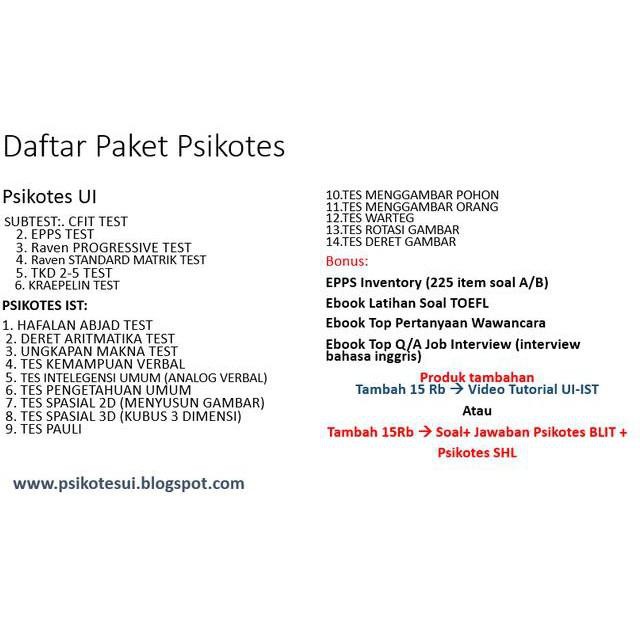 Daftar Paket Psikotes

Psikotes UI

SUBTEST:. CFIT TEST
2. EPPS TEST
3. Raven PROGRESSIVE TEST
4. Raven STANDARD MATRIK TEST
5. TKD 2-5 TEST
6. KRAEPELIN TEST

PSIKOTES IST:

1. HAFALAN ABJAD TEST
2. DERET ARITMATIKA TEST
3. UNGKAPAN MAKNA TEST
4. TES KEMAMPUAN VERBAL
5. TES INTELEGENSI UMUM (ANALOG VERBAL)
6. TES PENGETAHUAN UMUM
7. TES SPASIAL 2D (MENYUSUN GAMBAR)
8. TES SPASIAL 3D (KUBUS 3 DIMENSI)
9. TES PAULI

www.psikotesui.blogspot.com

10.TES MENGGAMBAR POHON
11.TES MENGGAMBAR ORANG
12.TES WARTEG
13.TES ROTASI GAMBAR
14.TES DERET GAMBAR

Bonus:

EPPS Inventory (225 item soal A/B)

Ebook Latihan Soal TOEFL

Ebook Top Pertanyaan Wawancara

Ebook Top Q/A Job Interview (interview bahasa inggris)

Produk tambahan
Tambah 15 Rb → Video Tutorial UI-IST

Atau

Tambah 15Rb → Soal+ Jawaban Psikotes BLIT + Psikotes SHL